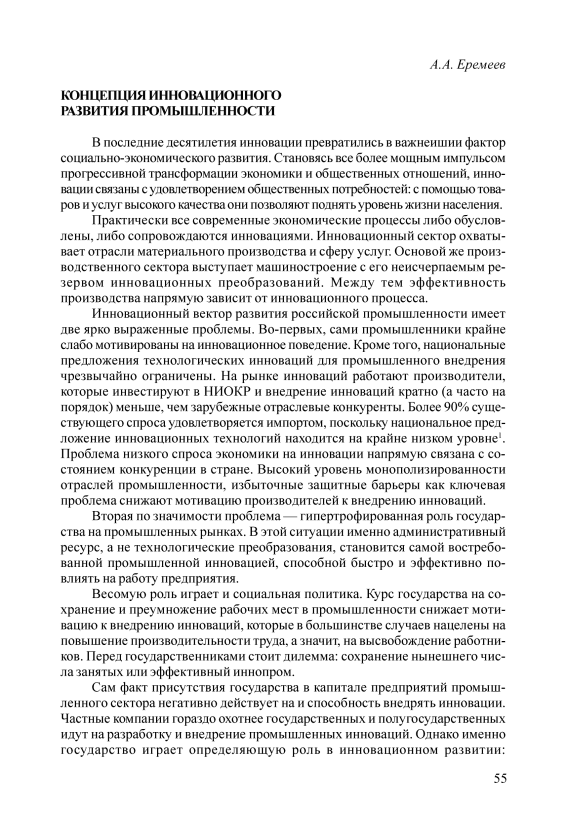 А.А. Еремеев

КОНЦЕПЦИЯ ИННОВАЦИОННОГО РАЗВИТИЯ ПРОМЫШЛЕННОСТИ

В последние десятилетия инновации превратились в важнеишии фактор социально-экономического развития. Становясь все более мощным импульсом прогрессивной трансформации экономики и общественных отношений, инновации связаны с удовлетворением общественных потребностей: с помощью товаров и услуг высокого качества они позволяют поднять уровень жизни населения.

Практически все современные экономические процессы либо обусловлены, либо сопровождаются инновациями. Инновационный сектор охватывает отрасли материального производства и сферу услуг. Основой же производственного сектора выступает машиностроение с его неисчерпаемым резервом инновационных преобразований. Между тем эффективность производства напрямую зависит от инновационного процесса.

Инновационный вектор развития российской промышленности имеет две ярко выраженные проблемы. Во-первых, сами промышленники крайне слабо мотивированы на инновационное поведение. Кроме того, национальные предложения технологических инноваций для промышленного внедрения чрезвычайно ограничены. На рынке инноваций работают производители, которые инвестируют в НИОКР и внедрение инноваций кратно (а часто на порядок) меньше, чем зарубежные отраслевые конкуренты. Более 90% существующего спроса удовлетворяется импортом, поскольку национальное предложение инновационных технологий находится на крайне низком уровне$^1$. Проблема низкого спроса экономики на инновации напрямую связана с состоянием конкуренции в стране. Высокий уровень монополизированности отраслей промышленности, избыточные защитные барьеры как ключевая проблема снижают мотивацию производителей к внедрению инноваций.

Вторая по значимости проблема — гипертрофированная роль государства на промышленных рынках. В этой ситуации именно административный ресурс, а не технологические преобразования, становится самой востребованной промышленной инновацией, способной быстро и эффективно повлиять на работу предприятия.

Весомую роль играет и социальная политика. Курс государства на сохранение и преумножение рабочих мест в промышленности снижает мотивацию к внедрению инноваций, которые в большинстве случаев нацелены на повышение производительности труда, а значит, на высвобождение работников. Перед государственниками стоит дилемма: сохранение нынешнего числа занятых или эффективный иннопром.

Сам факт присутствия государства в капитале предприятий промышленного сектора негативно действует на и способность внедрять инновации. Частные компании гораздо охотнее государственных и полугосударственных идут на разработку и внедрение промышленных инноваций. Однако именно государство играет определяющую роль в инновационном развитии:

55